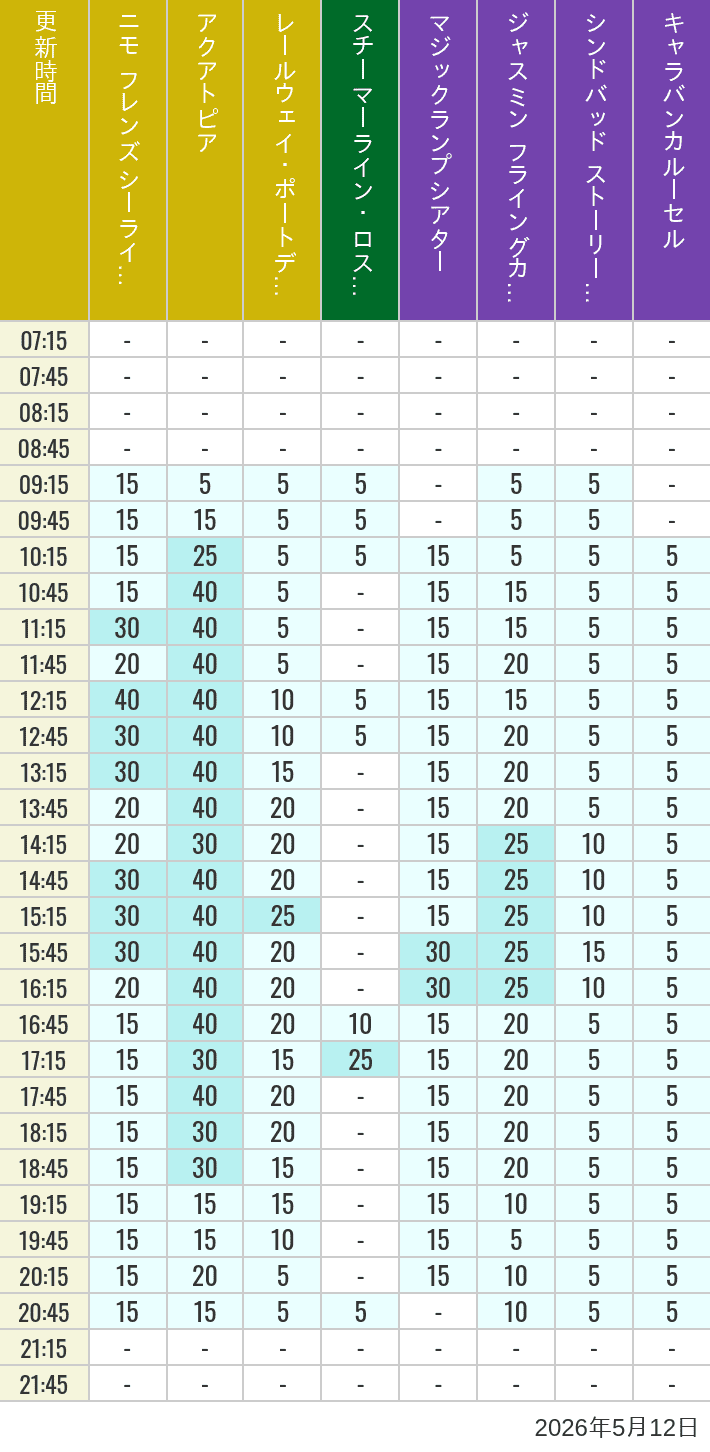 | 更新時間 | ニモ フレンズ シーライ… | アクアトピア | レールウェイ・ポートデ… | スチーマーライン・ロス… | マジックランプシアター | ジャスミン フライングカ… | シンドバッド ストーリー… | キャラバンカルーセル |
|---|---|---|---|---|---|---|---|---|
| 07:15 | - | - | - | - | - | - | - | - |
| 07:45 | - | - | - | - | - | - | - | - |
| 08:15 | - | - | - | - | - | - | - | - |
| 08:45 | - | - | - | - | - | - | - | - |
| 09:15 | 15 | 5 | 5 | 5 | - | 5 | 5 | - |
| 09:45 | 15 | 15 | 5 | 5 | - | 5 | 5 | - |
| 10:15 | 15 | 25 | 5 | 5 | 15 | 5 | 5 | 5 |
| 10:45 | 15 | 40 | 5 | - | 15 | 15 | 5 | 5 |
| 11:15 | 30 | 40 | 5 | - | 15 | 15 | 5 | 5 |
| 11:45 | 20 | 40 | 5 | - | 15 | 20 | 5 | 5 |
| 12:15 | 40 | 40 | 10 | 5 | 15 | 15 | 5 | 5 |
| 12:45 | 30 | 40 | 10 | 5 | 15 | 20 | 5 | 5 |
| 13:15 | 30 | 40 | 15 | - | 15 | 20 | 5 | 5 |
| 13:45 | 20 | 40 | 20 | - | 15 | 20 | 5 | 5 |
| 14:15 | 20 | 30 | 20 | - | 15 | 25 | 10 | 5 |
| 14:45 | 30 | 40 | 20 | - | 15 | 25 | 10 | 5 |
| 15:15 | 30 | 40 | 25 | - | 15 | 25 | 10 | 5 |
| 15:45 | 30 | 40 | 20 | - | 30 | 25 | 15 | 5 |
| 16:15 | 20 | 40 | 20 | - | 30 | 25 | 10 | 5 |
| 16:45 | 15 | 40 | 20 | 10 | 15 | 20 | 5 | 5 |
| 17:15 | 15 | 30 | 15 | 25 | 15 | 20 | 5 | 5 |
| 17:45 | 15 | 40 | 20 | - | 15 | 20 | 5 | 5 |
| 18:15 | 15 | 30 | 20 | - | 15 | 20 | 5 | 5 |
| 18:45 | 15 | 30 | 15 | - | 15 | 20 | 5 | 5 |
| 19:15 | 15 | 15 | 15 | - | 15 | 10 | 5 | 5 |
| 19:45 | 15 | 15 | 10 | - | 15 | 5 | 5 | 5 |
| 20:15 | 15 | 20 | 5 | - | 15 | 10 | 5 | 5 |
| 20:45 | 15 | 15 | 5 | 5 | - | 10 | 5 | 5 |
| 21:15 | - | - | - | - | - | - | - | - |
| 21:45 | - | - | - | - | - | - | - | - |

2026年5月12日